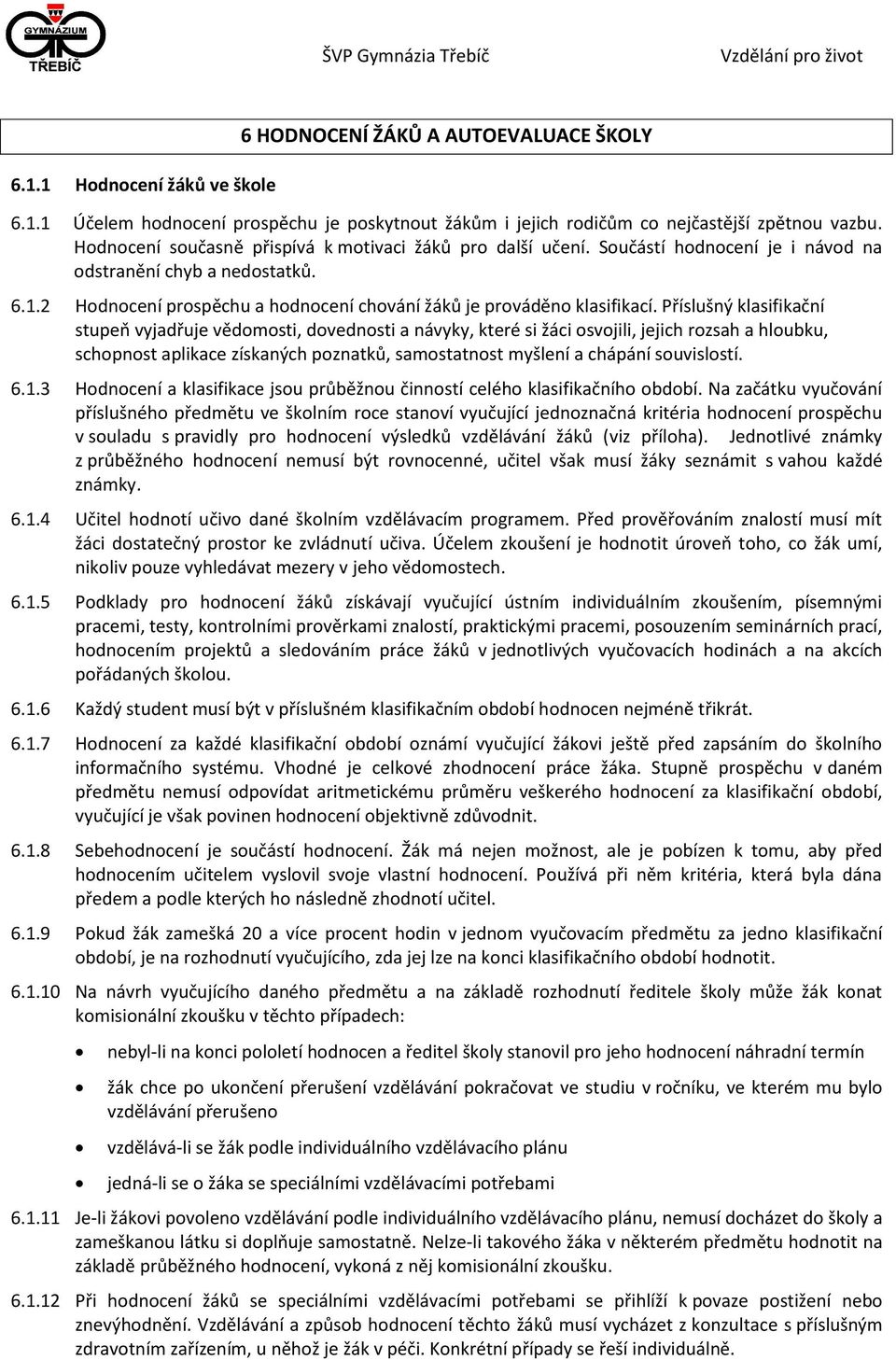 GYMNÁZIUM TŘEBÍČ

ŠVP Gymnázia Třebíč

Vzdělání pro život

6 HODNOCENÍ ŽÁKŮ A AUTOEVALUACE ŠKOLY

6.1.1 Hodnocení žáků ve škole

6.1.1 Účelem hodnocení prospěchu je poskytnout žákům i jejich rodičům co nejčastější zpětnou vazbu. Hodnocení současně přispívá k motivaci žáků pro další učení. Součástí hodnocení je i návod na odstranění chyb a nedostatků.

6.1.2 Hodnocení prospěchu a hodnocení chování žáků je prováděno klasifikací. Příslušný klasifikační stupeň vyjadřuje vědomosti, dovednosti a návyky, které si žáci osvojili, jejich rozsah a hloubku, schopnost aplikace získaných poznatků, samostatnost myšlení a chápání souvislostí.

6.1.3 Hodnocení a klasifikace jsou průběžnou činností celého klasifikačního období. Na začátku vyučování příslušného předmětu ve školním roce stanoví vyučující jednoznačná kritéria hodnocení prospěchu v souladu s pravidly pro hodnocení výsledků vzdělávání žáků (viz příloha). Jednotlivé známky z průběžného hodnocení nemusí být rovnocenné, učitel však musí žáky seznámit s vahou každé známky.

6.1.4 Učitel hodnotí učivo dané školním vzdělávacím programem. Před prověřováním znalostí musí mít žáci dostatečný prostor ke zvládnutí učiva. Účelem zkoušení je hodnotit úroveň toho, co žák umí, nikoliv pouze vyhledávat mezery v jeho vědomostech.

6.1.5 Podklady pro hodnocení žáků získávají vyučující ústním individuálním zkoušením, písemnými pracemi, testy, kontrolními prověrkami znalostí, praktickými pracemi, posouzením seminárních prací, hodnocením projektů a sledováním práce žáků v jednotlivých vyučovacích hodinách a na akcích pořádaných školou.

6.1.6 Každý student musí být v příslušném klasifikačním období hodnocen nejméně třikrát.

6.1.7 Hodnocení za každé klasifikační období oznámí vyučující žákovi ještě před zapsáním do školního informačního systému. Vhodné je celkové zhodnocení práce žáka. Stupně prospěchu v daném předmětu nemusí odpovídat aritmetickému průměru veškerého hodnocení za klasifikační období, vyučující je však povinen hodnocení objektivně zdůvodnit.

6.1.8 Sebehodnocení je součástí hodnocení. Žák má nejen možnost, ale je pobízen k tomu, aby před hodnocením učitelem vyslovil svoje vlastní hodnocení. Používá při něm kritéria, která byla dána předem a podle kterých ho následně zhodnotí učitel.

6.1.9 Pokud žák zamešká 20 a více procent hodin v jednom vyučovacím předmětu za jedno klasifikační období, je na rozhodnutí vyučujícího, zda jej lze na konci klasifikačního období hodnotit.

6.1.10 Na návrh vyučujícího daného předmětu a na základě rozhodnutí ředitele školy může žák konat komisionální zkoušku v těchto případech:

• nebyl-li na konci pololetí hodnocen a ředitel školy stanovil pro jeho hodnocení náhradní termín
• žák chce po ukončení přerušení vzdělávání pokračovat ve studiu v ročníku, ve kterém mu bylo vzdělávání přerušeno
• vzdělává-li se žák podle individuálního vzdělávacího plánu
• jedná-li se o žáka se speciálními vzdělávacími potřebami

6.1.11 Je-li žákovi povoleno vzdělávání podle individuálního vzdělávacího plánu, nemusí docházet do školy a zameškanou látku si doplňuje samostatně. Nelze-li takového žáka v některém předmětu hodnotit na základě průběžného hodnocení, vykoná z něj komisionální zkoušku.

6.1.12 Při hodnocení žáků se speciálními vzdělávacími potřebami se přihlíží k povaze postižení nebo znevýhodnění. Vzdělávání a způsob hodnocení těchto žáků musí vycházet z konzultace s příslušným zdravotním zařízením, u něhož je žák v péči. Konkrétní případy se řeší individuálně.